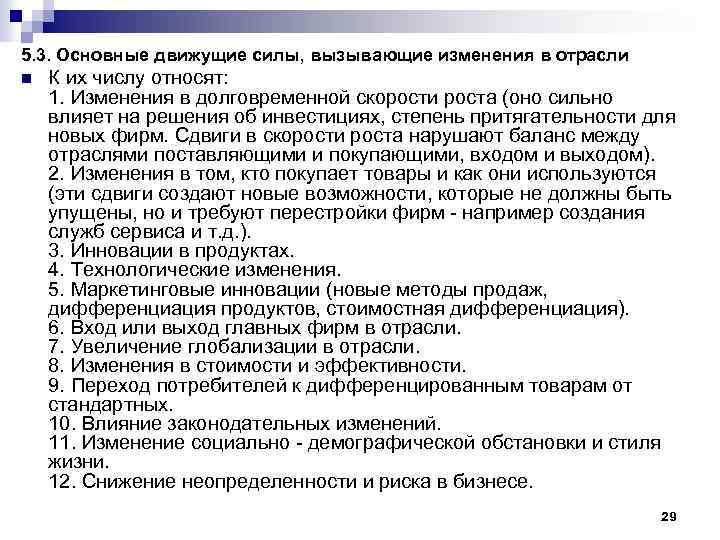 5.3. Основные движущие силы, вызывающие изменения в отрасли

К их числу относят:
1. Изменения в долговременной скорости роста (оно сильно влияет на решения об инвестициях, степень притягательности для новых фирм. Сдвиги в скорости роста нарушают баланс между отраслями поставляющими и покупающими, входом и выходом).
2. Изменения в том, кто покупает товары и как они используются (эти сдвиги создают новые возможности, которые не должны быть упущены, но и требуют перестройки фирм - например создания служб сервиса и т.д.).
3. Инновации в продуктах.
4. Технологические изменения.
5. Маркетинговые инновации (новые методы продаж, дифференциация продуктов, стоимостная дифференциация).
6. Вход или выход главных фирм в отрасли.
7. Увеличение глобализации в отрасли.
8. Изменения в стоимости и эффективности.
9. Переход потребителей к дифференцированным товарам от стандартных.
10. Влияние законодательных изменений.
11. Изменение социально - демографической обстановки и стиля жизни.
12. Снижение неопределенности и риска в бизнесе.

29